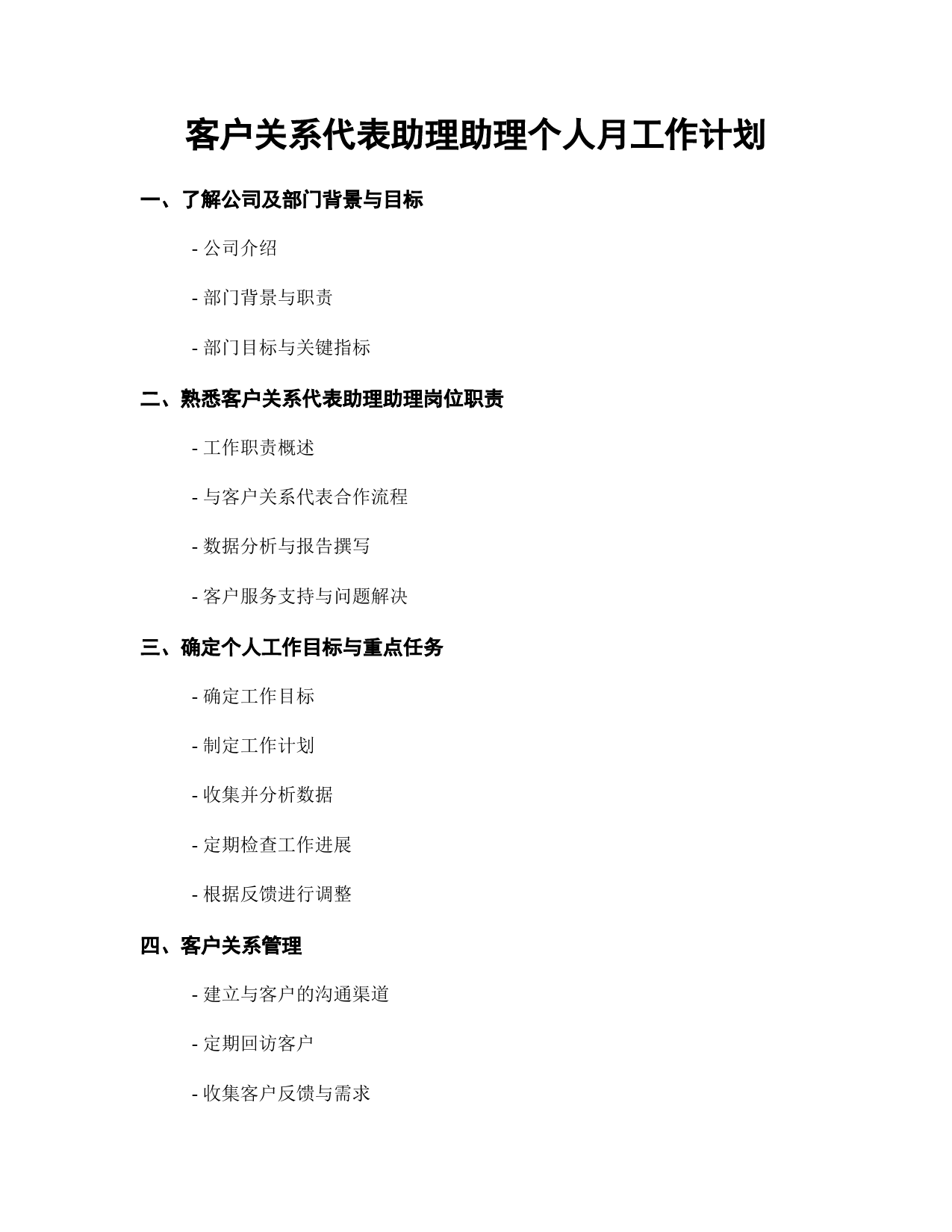 客户关系代表助理助理个人月工作计划

一、了解公司及部门背景与目标

- 公司介绍

- 部门背景与职责

- 部门目标与关键指标

二、熟悉客户关系代表助理助理岗位职责

- 工作职责概述

- 与客户关系代表合作流程

- 数据分析与报告撰写

- 客户服务支持与问题解决

三、确定个人工作目标与重点任务

- 确定工作目标

- 制定工作计划

- 收集并分析数据

- 定期检查工作进展

- 根据反馈进行调整

四、客户关系管理

- 建立与客户的沟通渠道

- 定期回访客户

- 收集客户反馈与需求